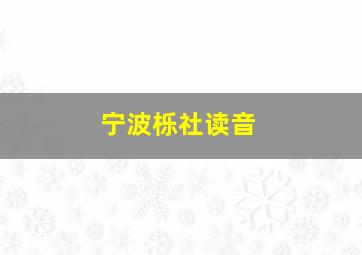 宁波栎社读音